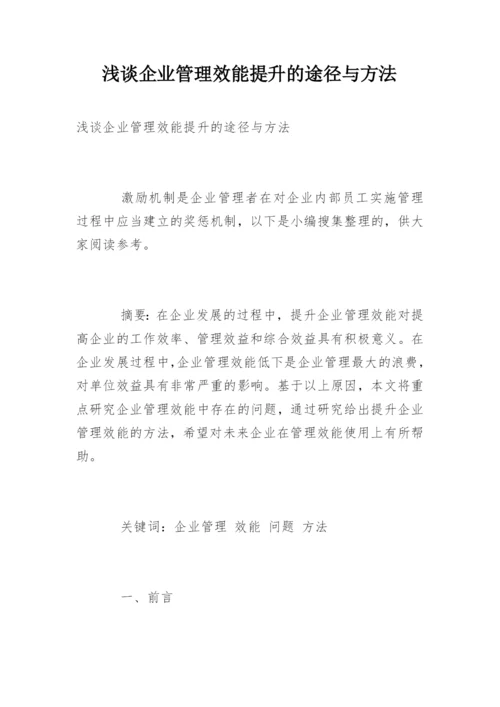 浅谈企业管理效能提升的途径与方法

浅谈企业管理效能提升的途径与方法

激励机制是企业管理者在对企业内部员工实施管理过程中应当建立的奖惩机制，以下是小编搜集整理的，供大家阅读参考。

摘要：在企业发展的过程中，提升企业管理效能对提高企业的工作效率、管理效益和综合效益具有积极意义。在企业发展过程中，企业管理效能低下是企业管理最大的浪费，对单位效益具有非常严重的影响。基于以上原因，本文将重点研究企业管理效能中存在的问题，通过研究给出提升企业管理效能的方法，希望对未来企业在管理效能使用上有所帮助。

关键词：企业管理 效能 问题 方法

一、前言